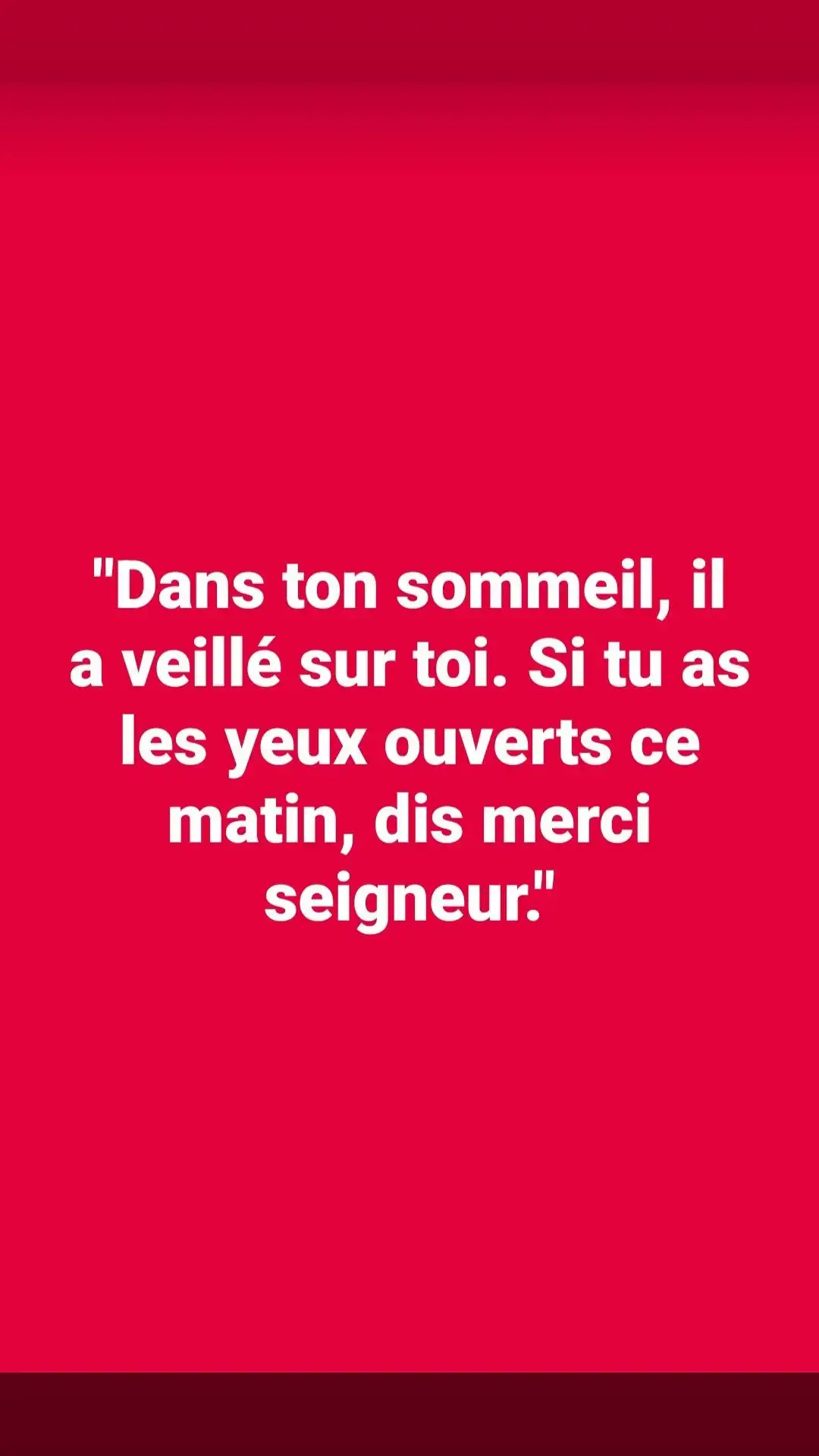 "Dans ton sommeil, il a veillé sur toi. Si tu as les yeux ouverts ce matin, dis merci seigneur."